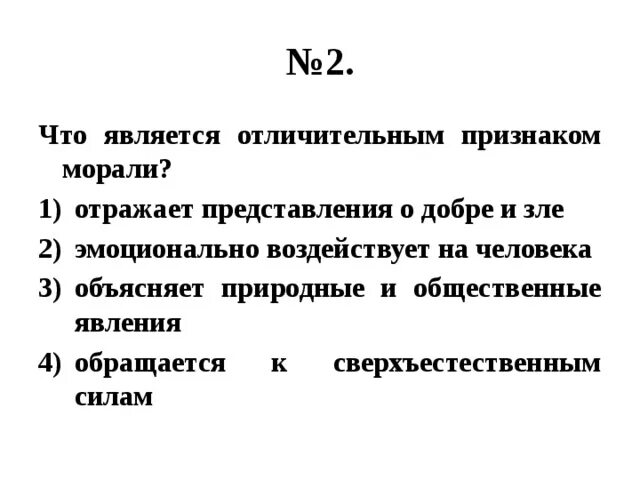 №2.

Что является отличительным признаком морали?

1) отражает представления о добре и зле
2) эмоционально воздействует на человека
3) объясняет природные и общественные явления
4) обращается к сверхъестественным силам